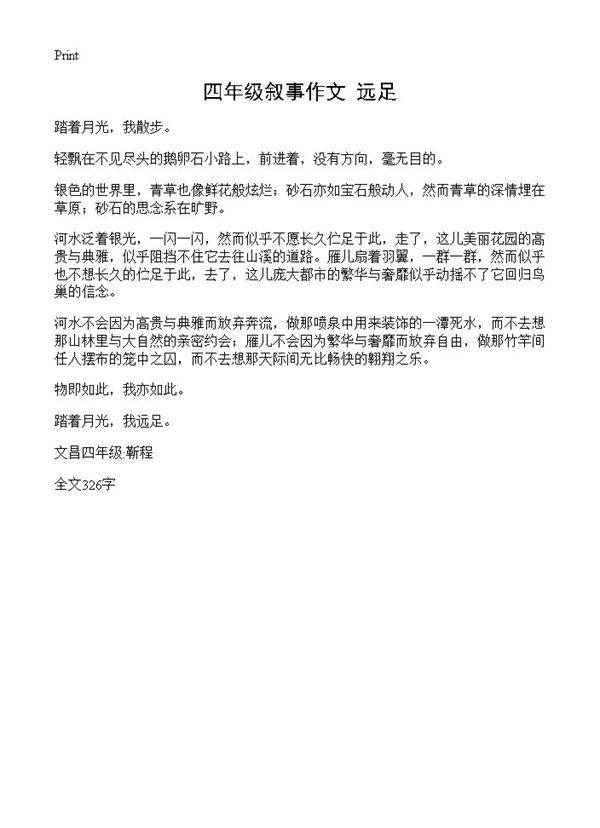 Print

四年级叙事作文 远足

踏着月光，我散步。

轻飘在不见尽头的鹅卵石小路上，前进着，没有方向，毫无目的。

银色的世界里，青草也像鲜花般炫烂；砂石亦如宝石般动人，然而青草的深情埋在草原；砂石的思念系在旷野。

河水泛着银光，一闪一闪，然而似乎不愿长久伫足于此，走了，这儿美丽花园的高贵与典雅，似乎阻挡不住它去往山溪的道路。雁儿扇着羽翼，一群一群，然而似乎也不想长久的伫足于此，去了，这儿庞大都市的繁华与奢靡似乎动摇不了它回归鸟巢的信念。

河水不会因为高贵与典雅而放弃奔流，做那喷泉中用来装饰的一潭死水，而不去想那山林里与大自然的亲密约会；雁儿不会因为繁华与奢靡而放弃自由，做那竹竿间任人摆布的笼中之囚，而不去想那天际间无比畅快的翱翔之乐。

物即如此，我亦如此。

踏着月光，我远足。

文昌四年级:靳程

全文326字